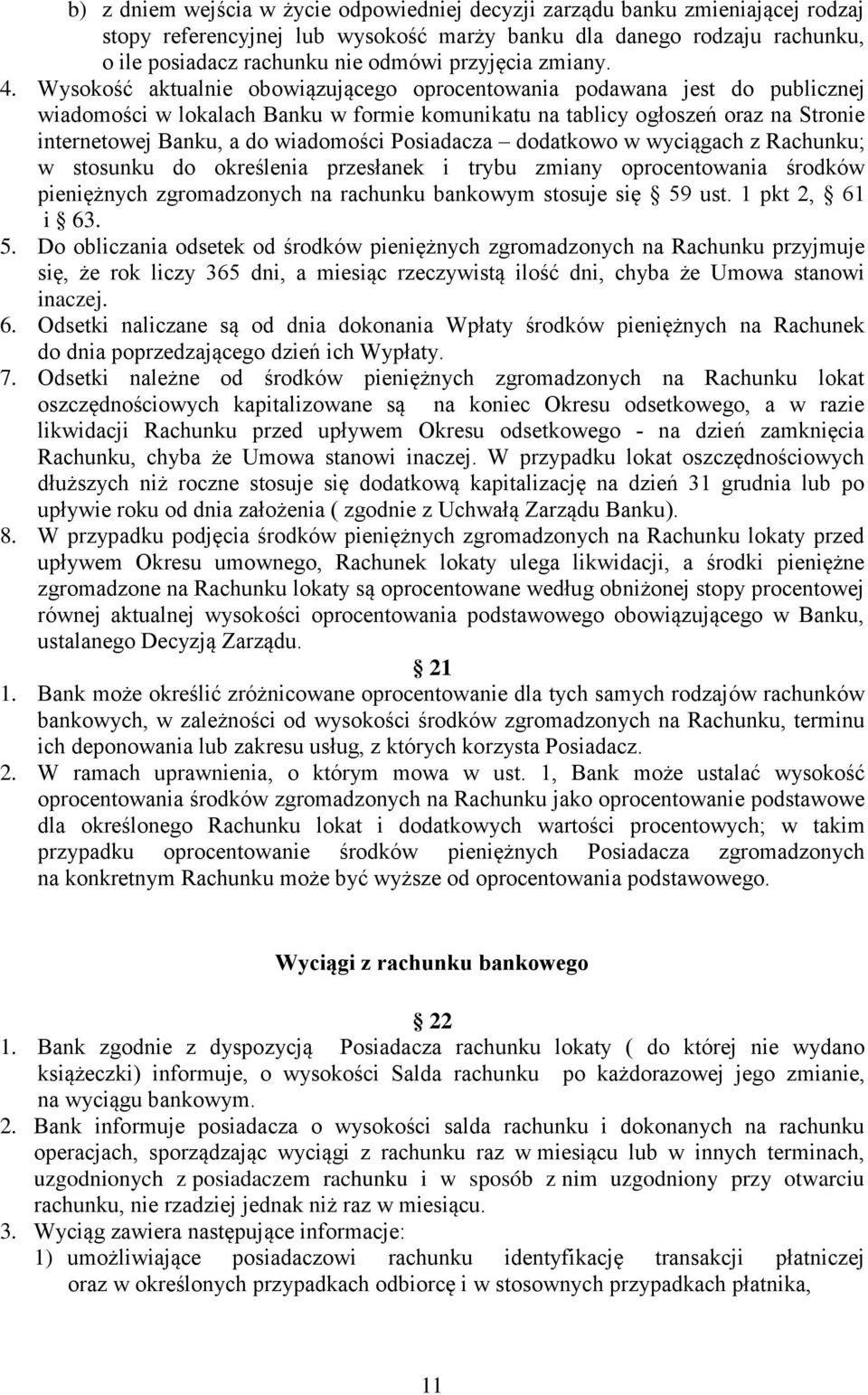 b) z dniem wejścia w życie odpowiedniej decyzji zarządu banku zmieniającej rodzaj stopy referencyjnej lub wysokość marży banku dla danego rodzaju rachunku, o ile posiadacz rachunku nie odmówi przyjęcia zmiany.

4. Wysokość aktualnie obowiązującego oprocentowania podawana jest do publicznej wiadomości w lokalach Banku w formie komunikatu na tablicy ogłoszeń oraz na Stronie internetowej Banku, a do wiadomości Posiadacza – dodatkowo w wyciągach z Rachunku; w stosunku do określenia przesłanek i trybu zmiany oprocentowania środków pieniężnych zgromadzonych na rachunku bankowym stosuje się § 59 ust. 1 pkt 2, § 61 i § 63.

5. Do obliczania odsetek od środków pieniężnych zgromadzonych na Rachunku przyjmuje się, że rok liczy 365 dni, a miesiąc rzeczywistą ilość dni, chyba że Umowa stanowi inaczej.

6. Odsetki naliczane są od dnia dokonania Wpłaty środków pieniężnych na Rachunek do dnia poprzedzającego dzień ich Wypłaty.

7. Odsetki należne od środków pieniężnych zgromadzonych na Rachunku lokat oszczędnościowych kapitalizowane są na koniec Okresu odsetkowego, a w razie likwidacji Rachunku przed upływem Okresu odsetkowego - na dzień zamknięcia Rachunku, chyba że Umowa stanowi inaczej. W przypadku lokat oszczędnościowych dłuższych niż roczne stosuje się dodatkową kapitalizację na dzień 31 grudnia lub po upływie roku od dnia założenia ( zgodnie z Uchwałą Zarządu Banku).

8. W przypadku podjęcia środków pieniężnych zgromadzonych na Rachunku lokaty przed upływem Okresu umownego, Rachunek lokaty ulega likwidacji, a środki pieniężne zgromadzone na Rachunku lokaty są oprocentowane według obniżonej stopy procentowej równej aktualnej wysokości oprocentowania podstawowego obowiązującego w Banku, ustalanego Decyzją Zarządu.

§ 21

1. Bank może określić zróżnicowane oprocentowanie dla tych samych rodzajów rachunków bankowych, w zależności od wysokości środków zgromadzonych na Rachunku, terminu ich deponowania lub zakresu usług, z których korzysta Posiadacz.

2. W ramach uprawnienia, o którym mowa w ust. 1, Bank może ustalać wysokość oprocentowania środków zgromadzonych na Rachunku jako oprocentowanie podstawowe dla określonego Rachunku lokat i dodatkowych wartości procentowych; w takim przypadku oprocentowanie środków pieniężnych Posiadacza zgromadzonych na konkretnym Rachunku może być wyższe od oprocentowania podstawowego.

Wyciągi z rachunku bankowego

§ 22

1. Bank zgodnie z dyspozycją Posiadacza rachunku lokaty ( do której nie wydano książeczki) informuje, o wysokości Salda rachunku po każdorazowej jego zmianie, na wyciągu bankowym.

2. Bank informuje posiadacza o wysokości salda rachunku i dokonanych na rachunku operacjach, sporządzając wyciągi z rachunku raz w miesiącu lub w innych terminach, uzgodnionych z posiadaczem rachunku i w sposób z nim uzgodniony przy otwarciu rachunku, nie rzadziej jednak niż raz w miesiącu.

3. Wyciąg zawiera następujące informacje:
1) umożliwiające posiadaczowi rachunku identyfikację transakcji płatniczej oraz w określonych przypadkach odbiorcę i w stosownych przypadkach płatnika,

11